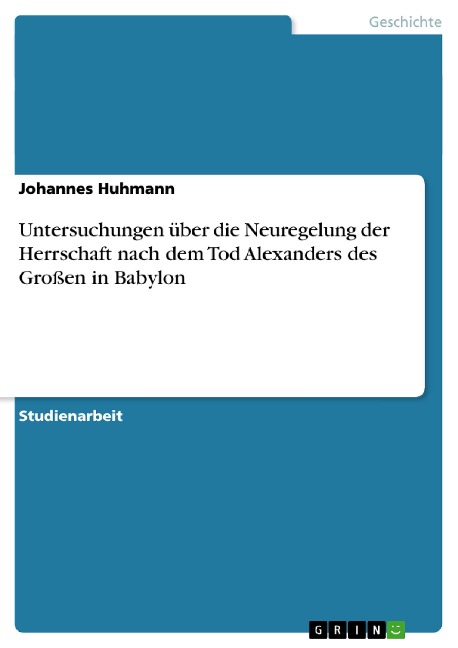 Geschichte

Johannes Huhmann

Untersuchungen über die Neuregelung der Herrschaft nach dem Tod Alexanders des Großen in Babylon

Studienarbeit

GRIN